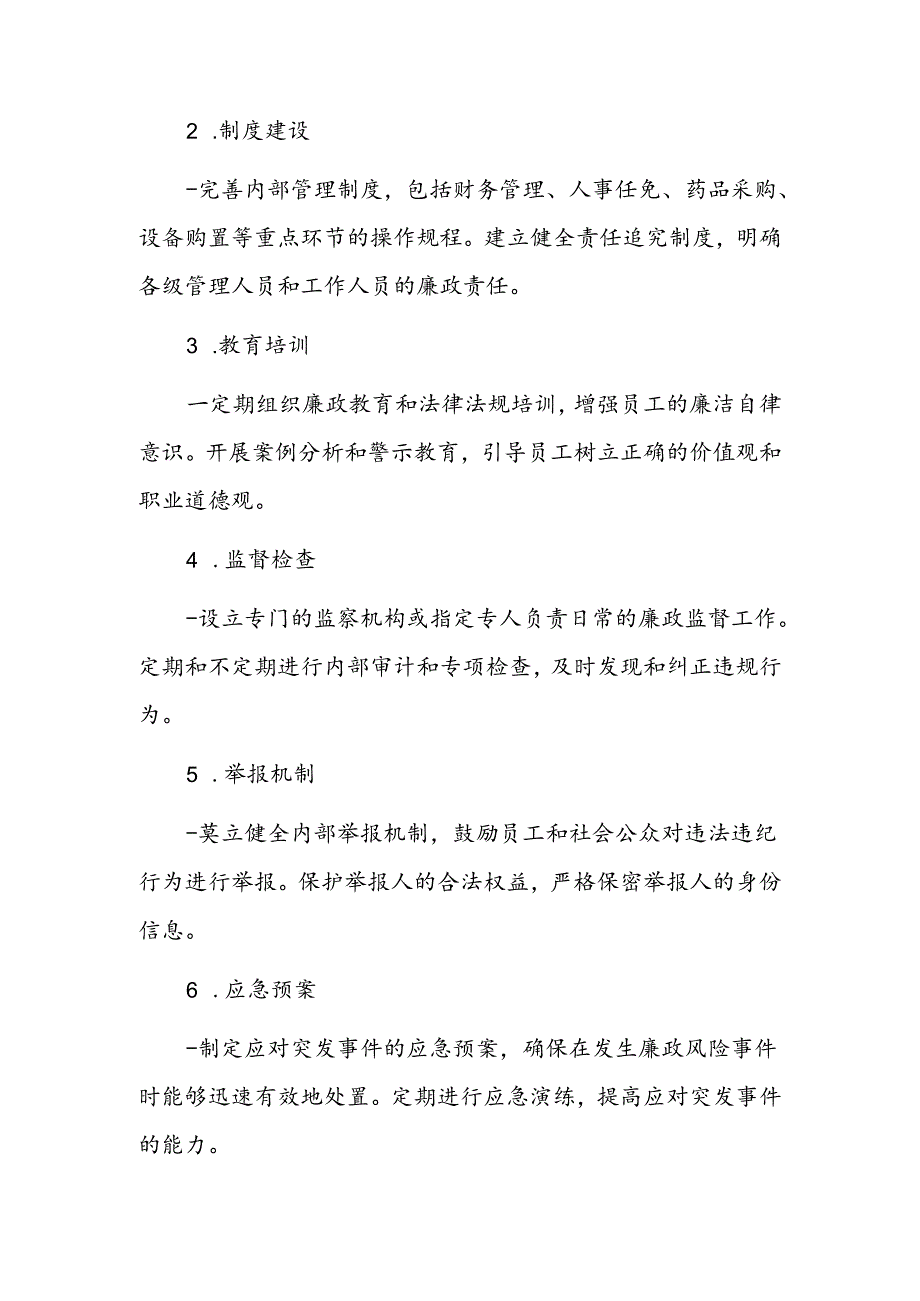 2 .制度建设

-完善内部管理制度，包括财务管理、人事任免、药品采购、设备购置等重点环节的操作规程。建立健全责任追究制度，明确各级管理人员和工作人员的廉政责任。

3 .教育培训

一定期组织廉政教育和法律法规培训，增强员工的廉洁自律意识。开展案例分析和警示教育，引导员工树立正确的价值观和职业道德观。

4 .监督检查

-设立专门的监察机构或指定专人负责日常的廉政监督工作。定期和不定期进行内部审计和专项检查，及时发现和纠正违规行为。

5 .举报机制

-莫立健全内部举报机制，鼓励员工和社会公众对违法违纪行为进行举报。保护举报人的合法权益，严格保密举报人的身份信息。

6 .应急预案

-制定应对突发事件的应急预案，确保在发生廉政风险事件时能够迅速有效地处置。定期进行应急演练，提高应对突发事件的能力。